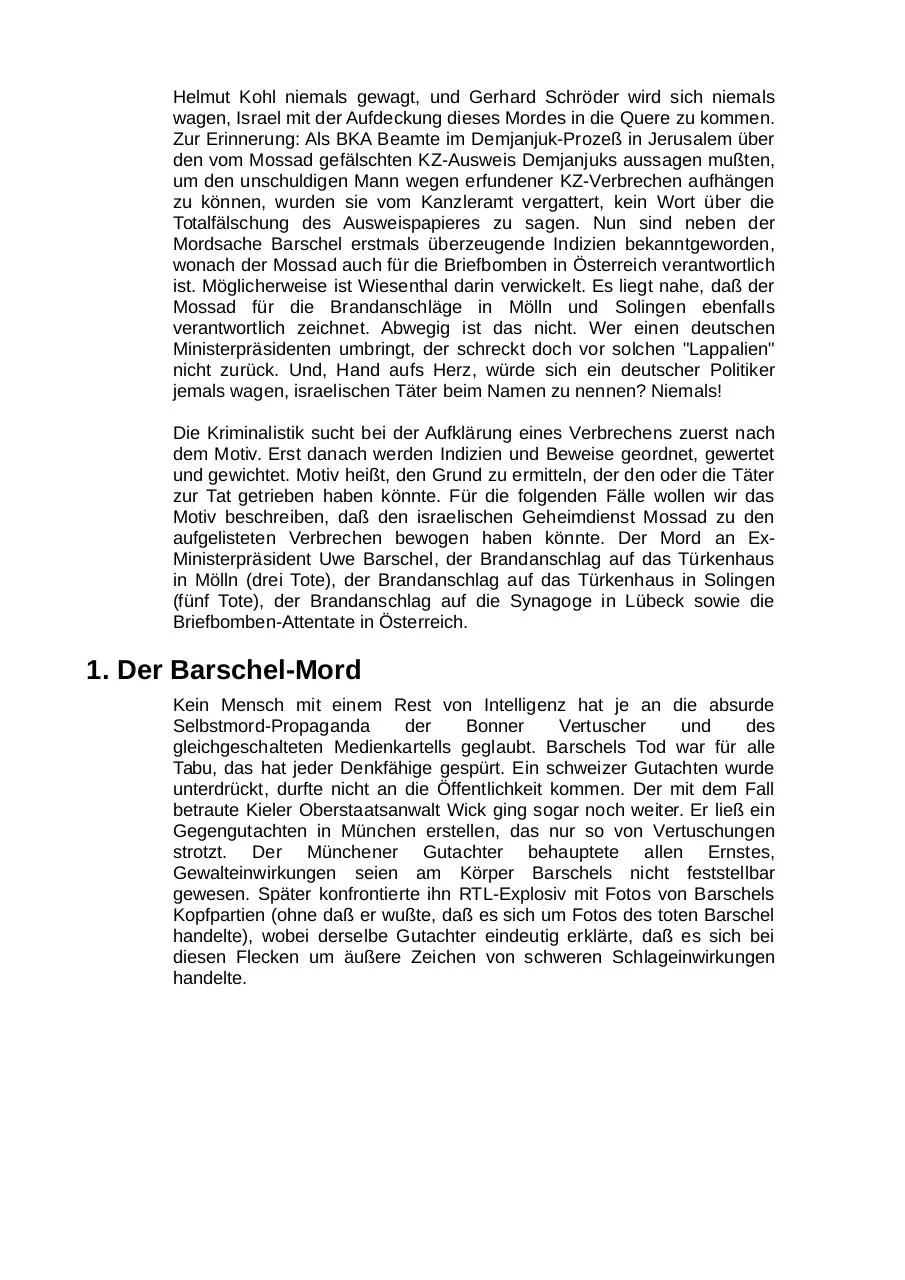 Helmut Kohl niemals gewagt, und Gerhard Schröder wird sich niemals wagen, Israel mit der Aufdeckung dieses Mordes in die Quere zu kommen. Zur Erinnerung: Als BKA Beamte im Demjanjuk-Prozeß in Jerusalem über den vom Mossad gefälschten KZ-Ausweis Demjanjuks aussagen mußten, um den unschuldigen Mann wegen erfundener KZ-Verbrechen aufhängen zu können, wurden sie vom Kanzleramt vergattert, kein Wort über die Totalfälschung des Ausweispapieres zu sagen. Nun sind neben der Mordsache Barschel erstmals überzeugende Indizien bekanntgeworden, wonach der Mossad auch für die Briefbomben in Österreich verantwortlich ist. Möglicherweise ist Wiesenthal darin verwickelt. Es liegt nahe, daß der Mossad für die Brandanschläge in Mölln und Solingen ebenfalls verantwortlich zeichnet. Abwegig ist das nicht. Wer einen deutschen Ministerpräsidenten umbringt, der schreckt doch vor solchen "Lappalien" nicht zurück. Und, Hand aufs Herz, würde sich ein deutscher Politiker jemals wagen, israelischen Täter beim Namen zu nennen? Niemals!

Die Kriminalistik sucht bei der Aufklärung eines Verbrechens zuerst nach dem Motiv. Erst danach werden Indizien und Beweise geordnet, gewertet und gewichtet. Motiv heißt, den Grund zu ermitteln, der den oder die Täter zur Tat getrieben haben könnte. Für die folgenden Fälle wollen wir das Motiv beschreiben, daß den israelischen Geheimdienst Mossad zu den aufgelisteten Verbrechen bewogen haben könnte. Der Mord an Ex-Ministerpräsident Uwe Barschel, der Brandanschlag auf das Türkenhaus in Mölln (drei Tote), der Brandanschlag auf das Türkenhaus in Solingen (fünf Tote), der Brandanschlag auf die Synagoge in Lübeck sowie die Briefbomben-Attentate in Österreich.

1. Der Barschel-Mord

Kein Mensch mit einem Rest von Intelligenz hat je an die absurde Selbstmord-Propaganda der Bonner Vertuscher und des gleichgeschalteten Medienkartells geglaubt. Barschels Tod war für alle Tabu, das hat jeder Denkfähige gespürt. Ein schweizer Gutachten wurde unterdrückt, durfte nicht an die Öffentlichkeit kommen. Der mit dem Fall betraute Kieler Oberstaatsanwalt Wick ging sogar noch weiter. Er ließ ein Gegengutachten in München erstellen, das nur so von Vertuschungen strotzt. Der Münchener Gutachter behauptete allen Ernstes, Gewalteinwirkungen seien am Körper Barschels nicht feststellbar gewesen. Später konfrontierte ihn RTL-Explosiv mit Fotos von Barschels Kopfpartien (ohne daß er wußte, daß es sich um Fotos des toten Barschel handelte), wobei derselbe Gutachter eindeutig erklärte, daß es sich bei diesen Flecken um äußere Zeichen von schweren Schlageinwirkungen handelte.